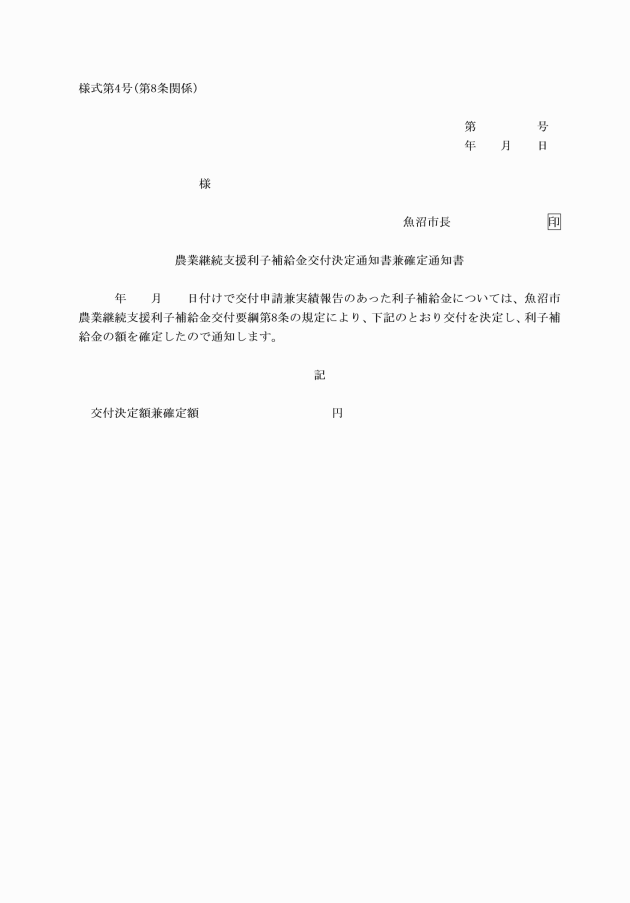 様式第4号(第8条関係)

第　　　号
年　　月　　日

様

魚沼市長　　　　　　印

農業継続支援利子補給金交付決定通知書兼確定通知書

年　　月　　日付けで交付申請兼実績報告のあった利子補給金については、魚沼市農業継続支援利子補給金交付要綱第8条の規定により、下記のとおり交付を決定し、利子補給金の額を確定したので通知します。

記

交付決定額兼確定額　　　　　　　　円